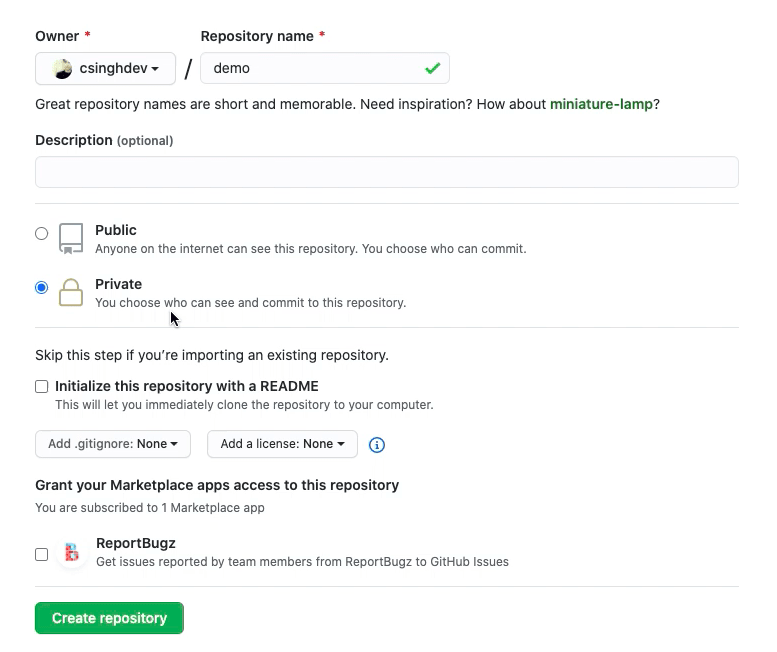 Owner *

csinghdev

/

Repository name *

demo

Great repository names are short and memorable. Need inspiration? How about miniature-lamp?

Description (optional)

Public
Anyone on the internet can see this repository. You choose who can commit.

Private
You choose who can see and commit to this repository.

Skip this step if you're importing an existing repository.

Initialize this repository with a README
This will let you immediately clone the repository to your computer.

Add .gitignore: None

Add a license: None

Grant your Marketplace apps access to this repository
You are subscribed to 1 Marketplace app

ReportBugz
Get issues reported by team members from ReportBugz to GitHub Issues

Create repository